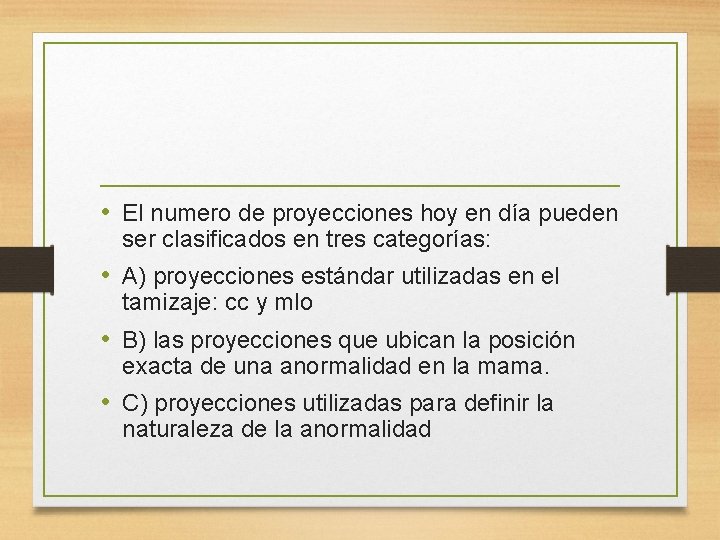 • El numero de proyecciones hoy en día pueden ser clasificados en tres categorías:

• A) proyecciones estándar utilizadas en el tamizaje: cc y mlo

• B) las proyecciones que ubican la posición exacta de una anormalidad en la mama.

• C) proyecciones utilizadas para definir la naturaleza de la anormalidad